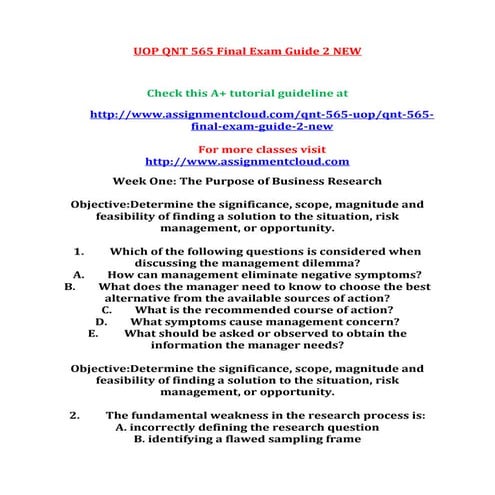 UOP QNT 565 Final Exam Guide 2 NEW

Check this A+ tutorial guideline at

http://www.assignmentcloud.com/qnt-565-uop/qnt-565-final-exam-guide-2-new

For more classes visit
http://www.assignmentcloud.com

Week One: The Purpose of Business Research

Objective:Determine the significance, scope, magnitude and feasibility of finding a solution to the situation, risk management, or opportunity.

1. Which of the following questions is considered when discussing the management dilemma?
A. How can management eliminate negative symptoms?
B. What does the manager need to know to choose the best alternative from the available sources of action?
C. What is the recommended course of action?
D. What symptoms cause management concern?
E. What should be asked or observed to obtain the information the manager needs?

Objective:Determine the significance, scope, magnitude and feasibility of finding a solution to the situation, risk management, or opportunity.

2. The fundamental weakness in the research process is:
A. incorrectly defining the research question
B. identifying a flawed sampling frame